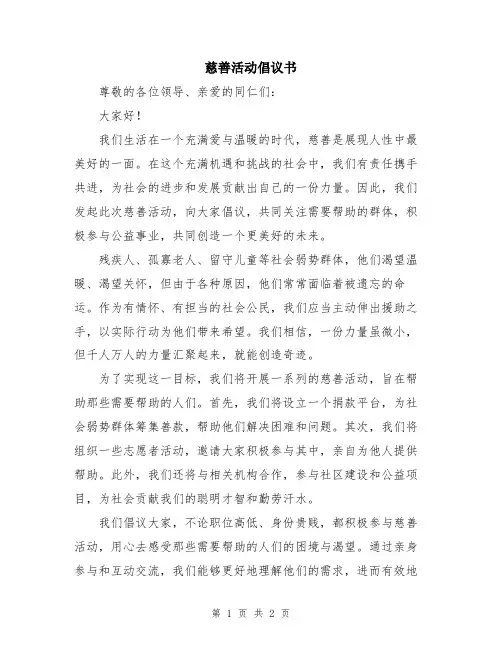 慈善活动倡议书

尊敬的各位领导、亲爱的同仁们：

大家好！

我们生活在一个充满爱与温暖的时代，慈善是展现人性中最美好的一面。在这个充满机遇和挑战的社会中，我们有责任携手共进，为社会的进步和发展贡献出自己的一份力量。因此，我们发起此次慈善活动，向大家倡议，共同关注需要帮助的群体，积极参与公益事业，共同创造一个更美好的未来。

残疾人、孤寡老人、留守儿童等社会弱势群体，他们渴望温暖、渴望关怀，但由于各种原因，他们常常面临着被遗忘的命运。作为有情怀、有担当的社会公民，我们应当主动伸出援助之手，以实际行动为他们带来希望。我们相信，一份力量虽微小，但千人万人的力量汇聚起来，就能创造奇迹。

为了实现这一目标，我们将开展一系列的慈善活动，旨在帮助那些需要帮助的人们。首先，我们将设立一个捐款平台，为社会弱势群体筹集善款，帮助他们解决困难和问题。其次，我们将组织一些志愿者活动，邀请大家积极参与其中，亲自为他人提供帮助。此外，我们还将与相关机构合作，参与社区建设和公益项目，为社会贡献我们的聪明才智和勤劳汗水。

我们倡议大家，不论职位高低、身份贵贱，都积极参与慈善活动，用心去感受那些需要帮助的人们的困境与渴望。通过亲身参与和互动交流，我们能够更好地理解他们的需求，进而有效地

第 1 页 共 2 页